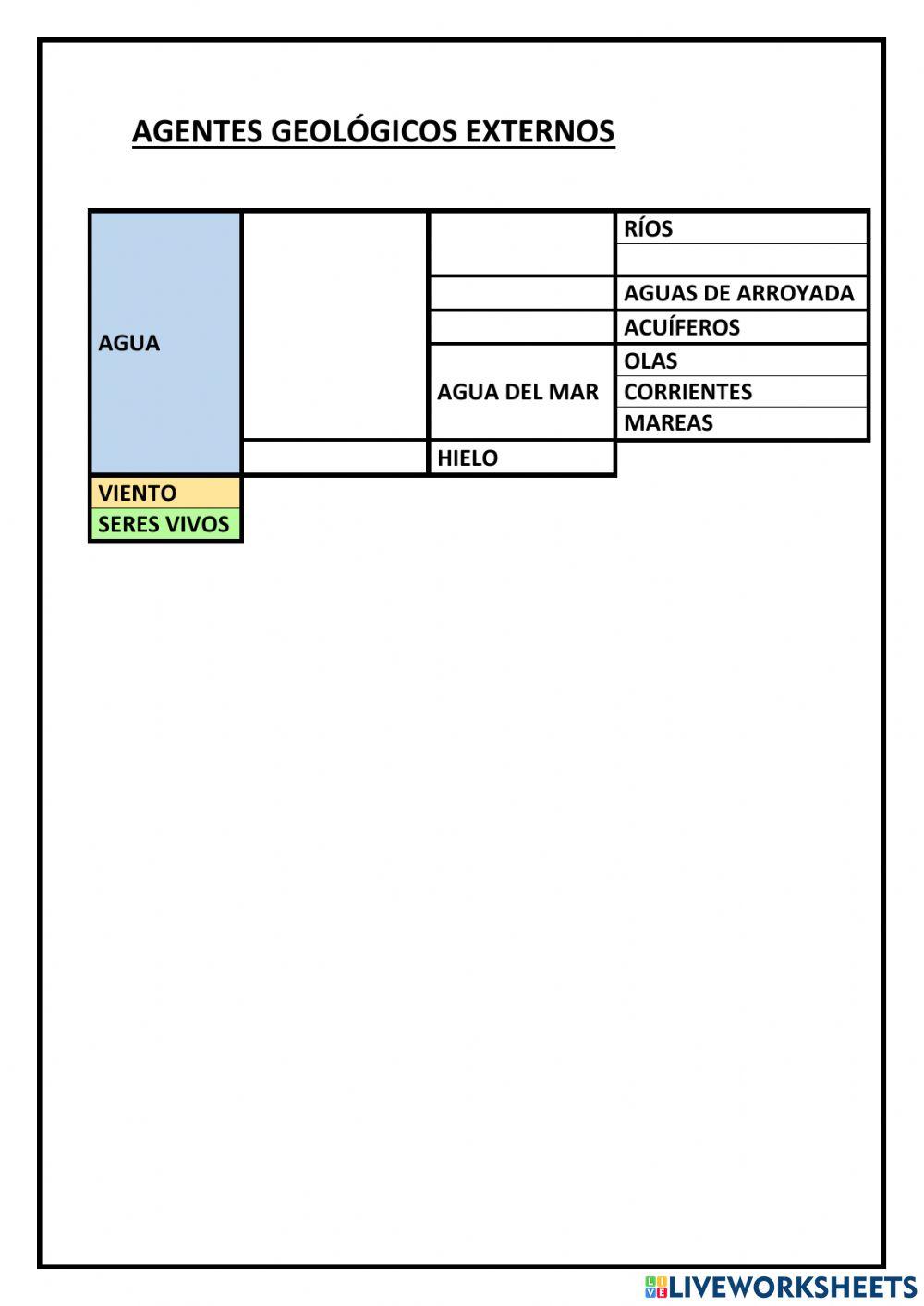 AGENTES GEOLÓGICOS EXTERNOS

| AGUA | | | RÍOS |
|---|---|---|---|
| | | | |
| | | | AGUAS DE ARROYADA |
| | | | ACUÍFEROS |
| | | AGUA DEL MAR | OLAS |
| | | | CORRIENTES |
| | | | MAREAS |
| | | HIELO | |
| VIENTO | | | |
| SERES VIVOS | | | |

LIVEWORKSHEETS